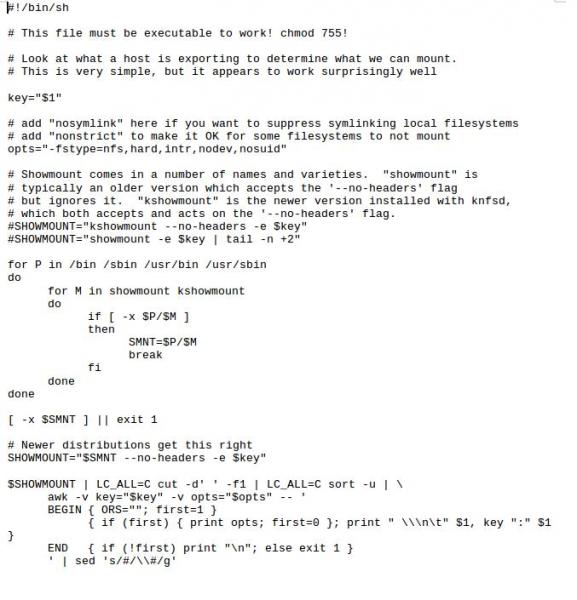 #!/bin/sh

# This file must be executable to work! chmod 755!

# Look at what a host is exporting to determine what we can mount.
# This is very simple, but it appears to work surprisingly well

key="$1"

# add "nosymlink" here if you want to suppress symlinking local filesystems
# add "nonstrict" to make it OK for some filesystems to not mount
opts="-fstype=nfs,hard,intr,nodev,nosuid"

# Showmount comes in a number of names and varieties.  "showmount" is
# typically an older version which accepts the '--no-headers' flag
# but ignores it.  "kshowmount" is the newer version installed with knfsd,
# which both accepts and acts on the '--no-headers' flag.
#SHOWMOUNT="kshowmount --no-headers -e $key"
#SHOWMOUNT="showmount -e $key | tail -n +2"

for P in /bin /sbin /usr/bin /usr/sbin
do
	for M in showmount kshowmount
	do
		if [ -x $P/$M ]
		then
			SMNT=$P/$M
			break
		fi
	done
done

[ -x $SMNT ] || exit 1

# Newer distributions get this right
SHOWMOUNT="$SMNT --no-headers -e $key"

$SHOWMOUNT | LC_ALL=C cut -d' ' -f1 | LC_ALL=C sort -u | \
	awk -v key="$key" -v opts="$opts" -- '
	BEGIN { ORS=""; first=1 }
		{ if (first) { print opts; first=0 }; print " \\\n\t" $1, key ":" $1
}
	END   { if (!first) print "\n"; else exit 1 }
	' | sed 's/#/\\#/g'